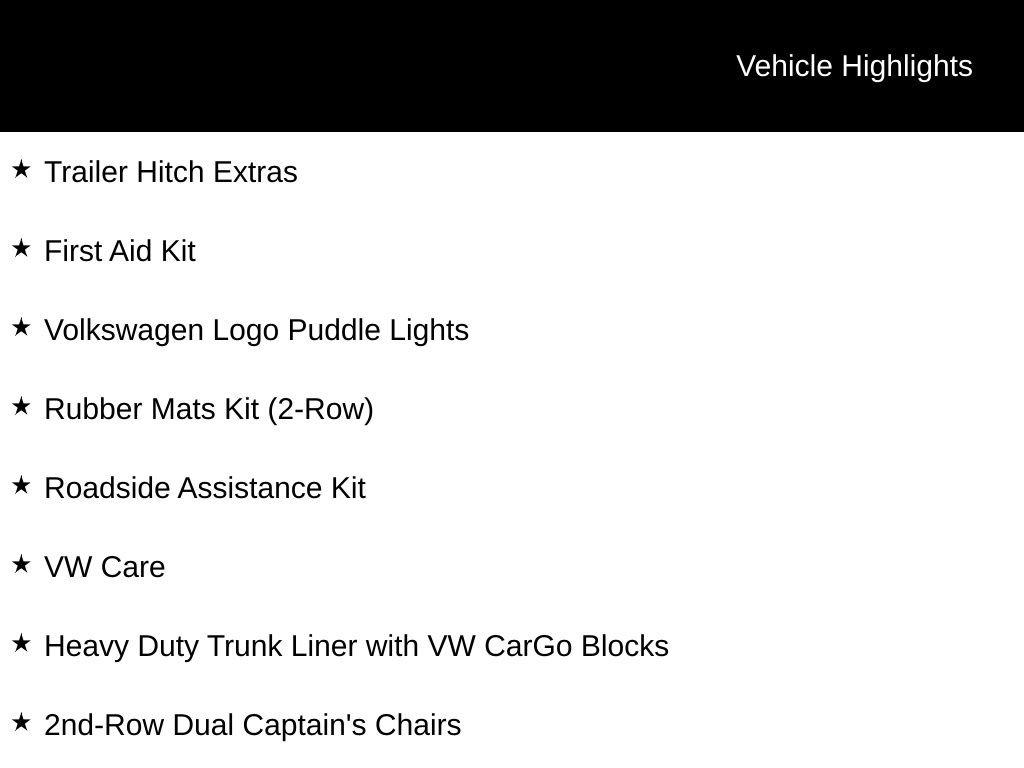 Vehicle Highlights

★ Trailer Hitch Extras

★ First Aid Kit

★ Volkswagen Logo Puddle Lights

★ Rubber Mats Kit (2-Row)

★ Roadside Assistance Kit

★ VW Care

★ Heavy Duty Trunk Liner with VW CarGo Blocks

★ 2nd-Row Dual Captain's Chairs